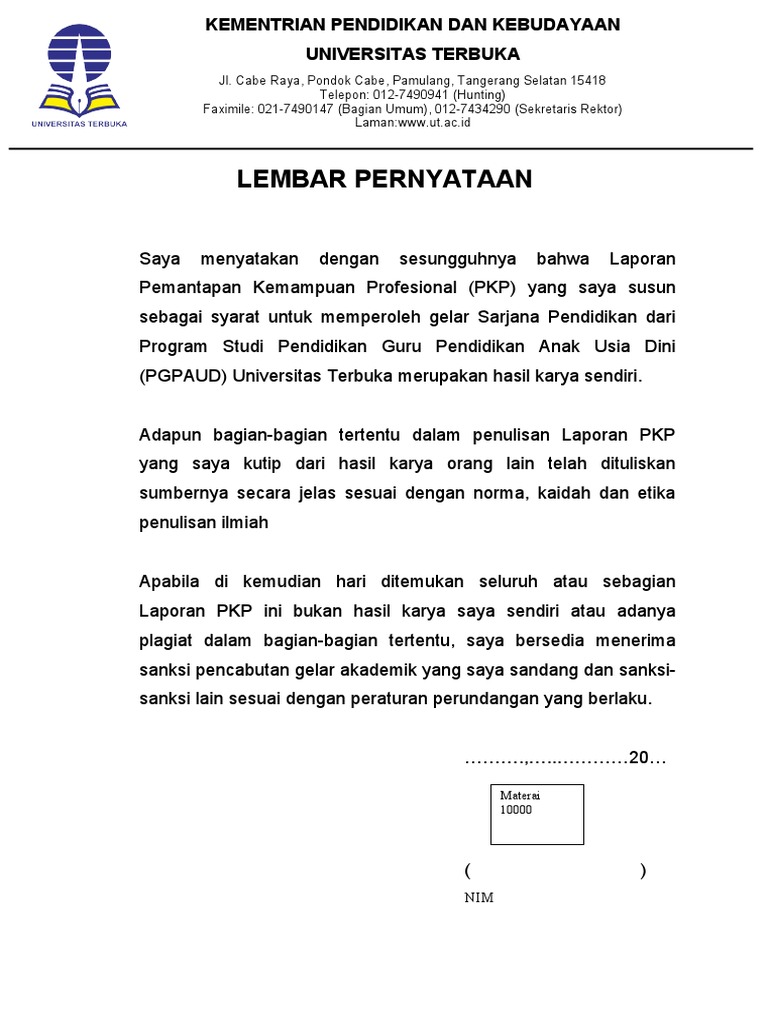 UNIVERSITAS TERBUKA

KEMENTRIAN PENDIDIKAN DAN KEBUDAYAAN
UNIVERSITAS TERBUKA
Jl. Cabe Raya, Pondok Cabe, Pamulang, Tangerang Selatan 15418
Telepon: 012-7490941 (Hunting)
Faximile: 021-7490147 (Bagian Umum), 012-7434290 (Sekretaris Rektor)
Laman:www.ut.ac.id

LEMBAR PERNYATAAN

Saya menyatakan dengan sesungguhnya bahwa Laporan Pemantapan Kemampuan Profesional (PKP) yang saya susun sebagai syarat untuk memperoleh gelar Sarjana Pendidikan dari Program Studi Pendidikan Guru Pendidikan Anak Usia Dini (PGPAUD) Universitas Terbuka merupakan hasil karya sendiri.

Adapun bagian-bagian tertentu dalam penulisan Laporan PKP yang saya kutip dari hasil karya orang lain telah dituliskan sumbernya secara jelas sesuai dengan norma, kaidah dan etika penulisan ilmiah

Apabila di kemudian hari ditemukan seluruh atau sebagian Laporan PKP ini bukan hasil karya saya sendiri atau adanya plagiat dalam bagian-bagian tertentu, saya bersedia menerima sanksi pencabutan gelar akademik yang saya sandang dan sanksi-sanksi lain sesuai dengan peraturan perundangan yang berlaku.

……….,…..…………20…

Materai
10000

( )
NIM